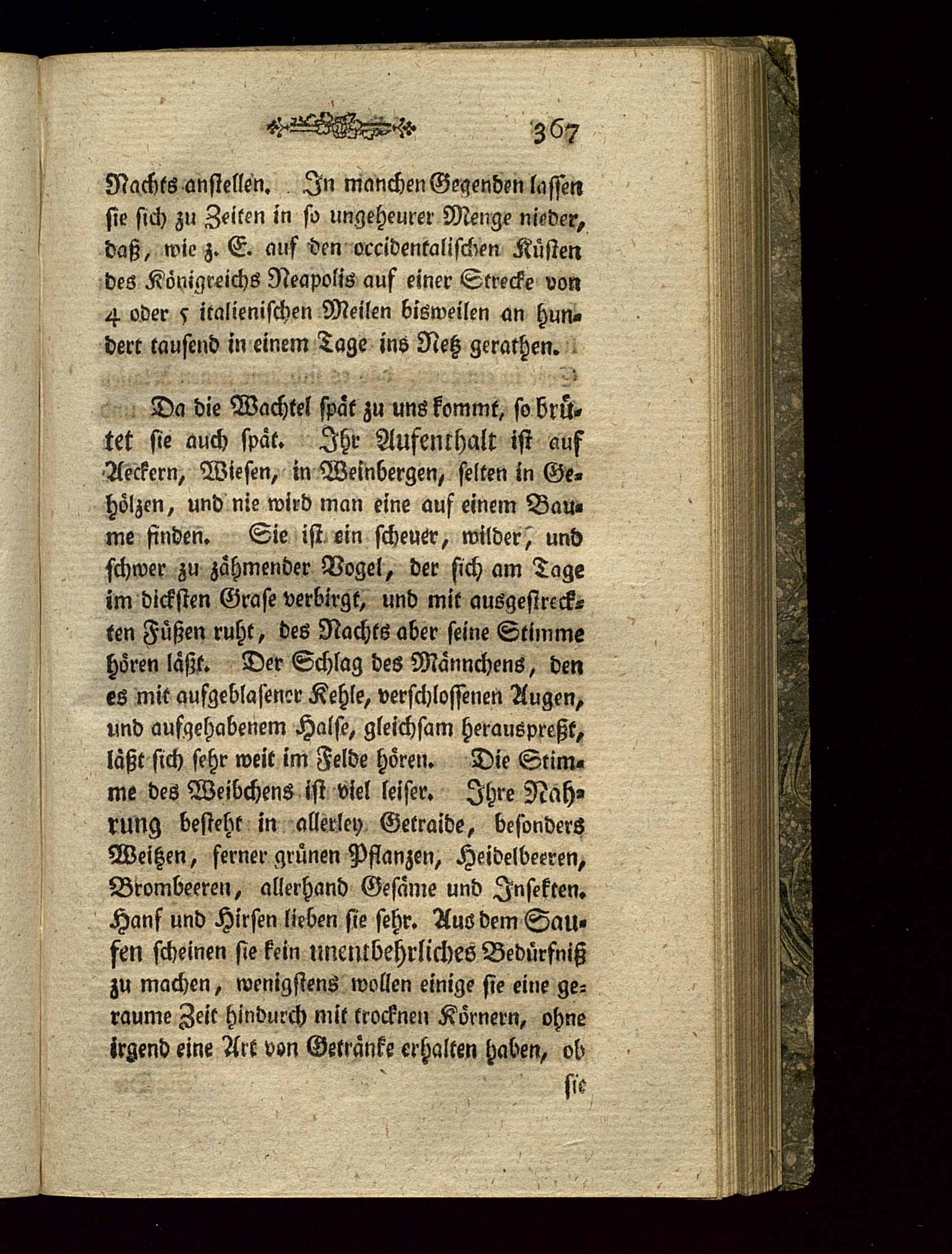 367

Nachts anstellen. In manchen Gegenden lassen sie sich zu Zeiten in so ungeheurer Menge nieder, daß, wie z. E. auf den occidentalischen Küsten des Königreichs Neapolis auf einer Strecke von 4 oder 5 italienischen Meilen bisweilen an hundert tausend in einem Tage ins Netz gerathen.

Da die Wachtel spät zu uns kommt, so brütet sie auch spät. Ihr Aufenthalt ist auf Aeckern, Wiesen, in Weinbergen, selten in Gehölzen, und nie wird man eine auf einem Baume finden. Sie ist ein scheuer, wilder, und schwer zu zähmender Vogel, der sich am Tage im dicksten Grase verbirgt, und mit ausgestreckten Füßen ruht, des Nachts aber seine Stimme hören läßt. Der Schlag des Männchens, den es mit aufgeblasener Kehle, verschlossenen Augen, und aufgehabenem Halse, gleichsam herauspreßt, läßt sich sehr weit im Felde hören. Die Stimme des Weibchens ist viel leiser. Ihre Nahrung besteht in allerley Getraide, besonders Weitzen, ferner grünen Pflanzen, Heidelbeeren, Brombeeren, allerhand Gesäme und Insekten. Hanf und Hirsen lieben sie sehr. Aus dem Saufen scheinen sie kein unentbehrliches Bedürfniß zu machen, wenigstens wollen einige sie eine geraume Zeit hindurch mit trocknen Körnern, ohne irgend eine Art von Getränke erhalten haben, ob

sie